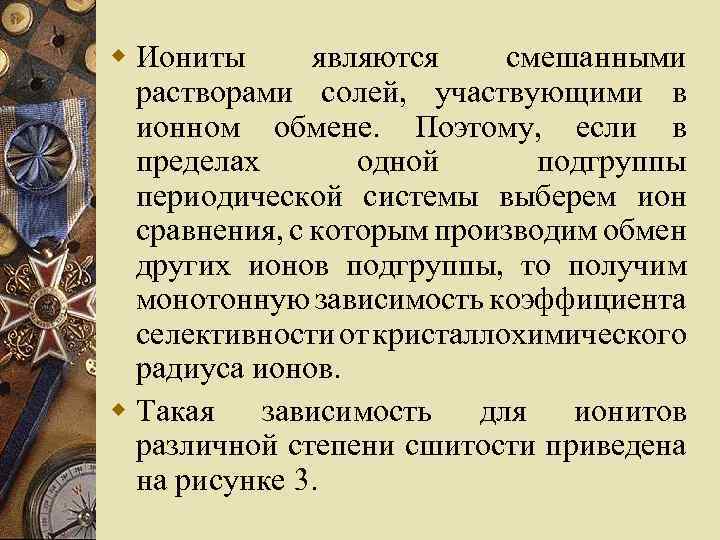 Иониты являются смешанными растворами солей, участвующими в ионном обмене. Поэтому, если в пределах одной подгруппы периодической системы выберем ион сравнения, с которым производим обмен других ионов подгруппы, то получим монотонную зависимость коэффициента селективности от кристаллохимического радиуса ионов.

Такая зависимость для ионитов различной степени сшитости приведена на рисунке 3.